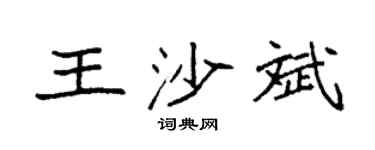 王沙斌

词典网